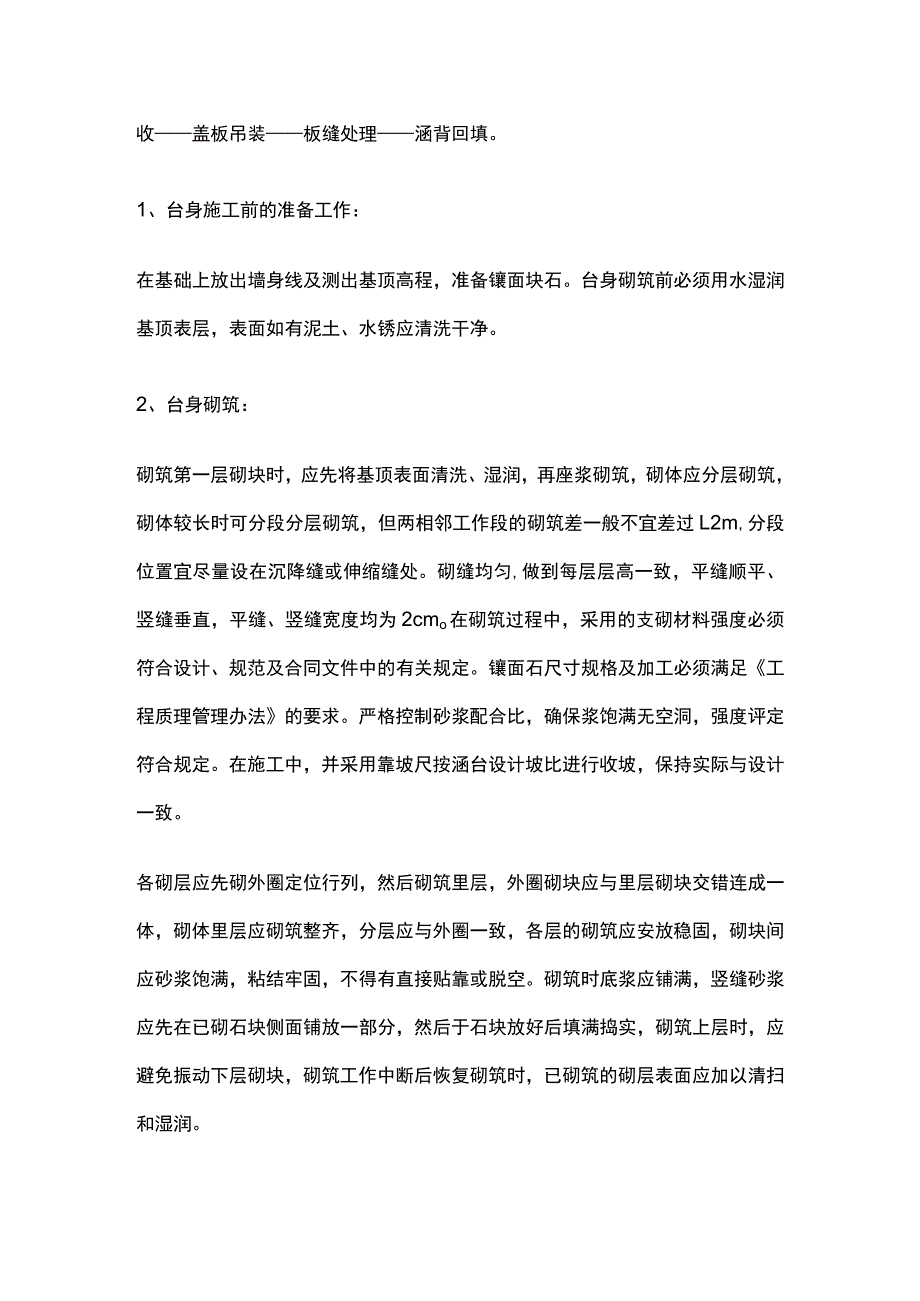 收——盖板吊装——板缝处理——涵背回填。

1、台身施工前的准备工作：

在基础上放出墙身线及测出基顶高程，准备镶面块石。台身砌筑前必须用水湿润基顶表层，表面如有泥土、水锈应清洗干净。

2、台身砌筑：

砌筑第一层砌块时，应先将基顶表面清洗、湿润，再座浆砌筑，砌体应分层砌筑，砌体较长时可分段分层砌筑，但两相邻工作段的砌筑差一般不宜差过L2m,分段位置宜尽量设在沉降缝或伸缩缝处。砌缝均匀,做到每层层高一致，平缝顺平、竖缝垂直，平缝、竖缝宽度均为2cm。在砌筑过程中，采用的支砌材料强度必须符合设计、规范及合同文件中的有关规定。镶面石尺寸规格及加工必须满足《工程质理管理办法》的要求。严格控制砂浆配合比，确保浆饱满无空洞，强度评定符合规定。在施工中，并采用靠坡尺按涵台设计坡比进行收坡，保持实际与设计一致。

各砌层应先砌外圈定位行列，然后砌筑里层，外圈砌块应与里层砌块交错连成一体，砌体里层应砌筑整齐，分层应与外圈一致，各层的砌筑应安放稳固，砌块间应砂浆饱满，粘结牢固，不得有直接贴靠或脱空。砌筑时底浆应铺满，竖缝砂浆应先在已砌石块侧面铺放一部分，然后于石块放好后填满捣实，砌筑上层时，应避免振动下层砌块，砌筑工作中断后恢复砌筑时，已砌筑的砌层表面应加以清扫和湿润。